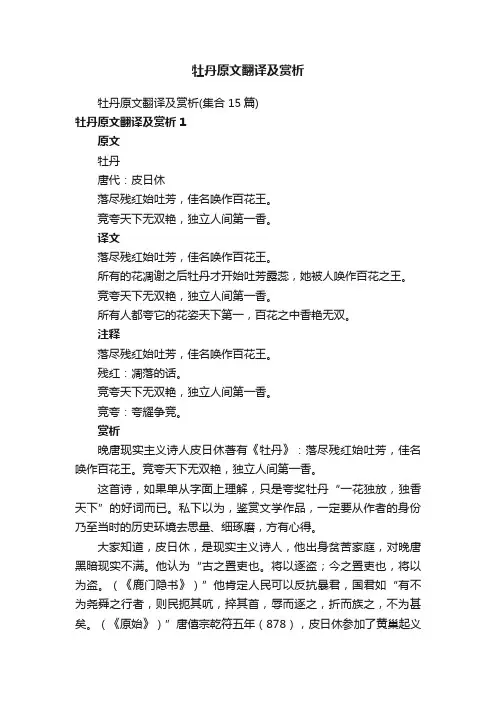 牡丹原文翻译及赏析

牡丹原文翻译及赏析(集合 15 篇)

牡丹原文翻译及赏析 1

原文

牡丹

唐代：皮日休

落尽残红始吐芳，佳名唤作百花王。

竞夸天下无双艳，独立人间第一香。

译文

落尽残红始吐芳，佳名唤作百花王。

所有的花凋谢之后牡丹才开始吐芳露蕊，她被人唤作百花之王。

竞夸天下无双艳，独立人间第一香。

所有人都夸它的花姿天下第一，百花之中香艳无双。

注释

落尽残红始吐芳，佳名唤作百花王。

残红：凋落的话。

竞夸天下无双艳，独立人间第一香。

竞夸：夸耀争竞。

赏析

晚唐现实主义诗人皮日休著有《牡丹》：落尽残红始吐芳，佳名唤作百花王。竞夸天下无双艳，独立人间第一香。

这首诗，如果单从字面上理解，只是夸奖牡丹“一花独放，独香天下”的好词而已。私下以为，鉴赏文学作品，一定要从作者的身份乃至当时的历史环境去思量、细琢磨，方有心得。

大家知道，皮日休，是现实主义诗人，他出身贫苦家庭，对晚唐黑暗现实不满。他认为“古之置吏也。将以逐盗；今之置吏也，将以为盗。（《鹿门隐书》）”他肯定人民可以反抗暴君，国君如“有不为尧舜之行者，则民扼其吭，捽其首，辱而逐之，折而族之，不为甚矣。（《原始》）”唐僖宗乾符五年（878），皮日休参加了黄巢起义